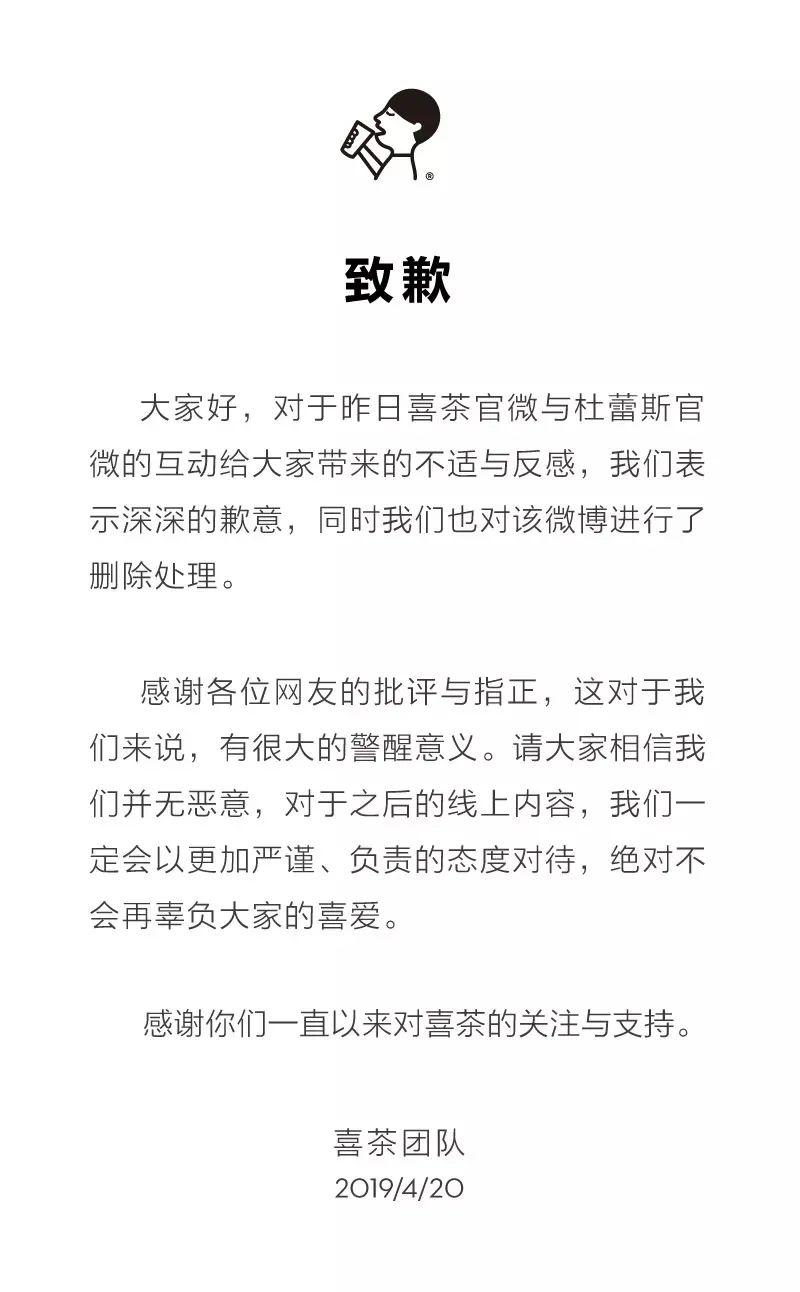 ®

致歉

大家好，对于昨日喜茶官微与杜蕾斯官微的互动给大家带来的不适与反感，我们表示深深的歉意，同时我们也对该微博进行了删除处理。

感谢各位网友的批评与指正，这对于我们来说，有很大的警醒意义。请大家相信我们并无恶意，对于之后的线上内容，我们一定会以更加严谨、负责的态度对待，绝对不会再辜负大家的喜爱。

感谢你们一直以来对喜茶的关注与支持。

喜茶团队
2019/4/20